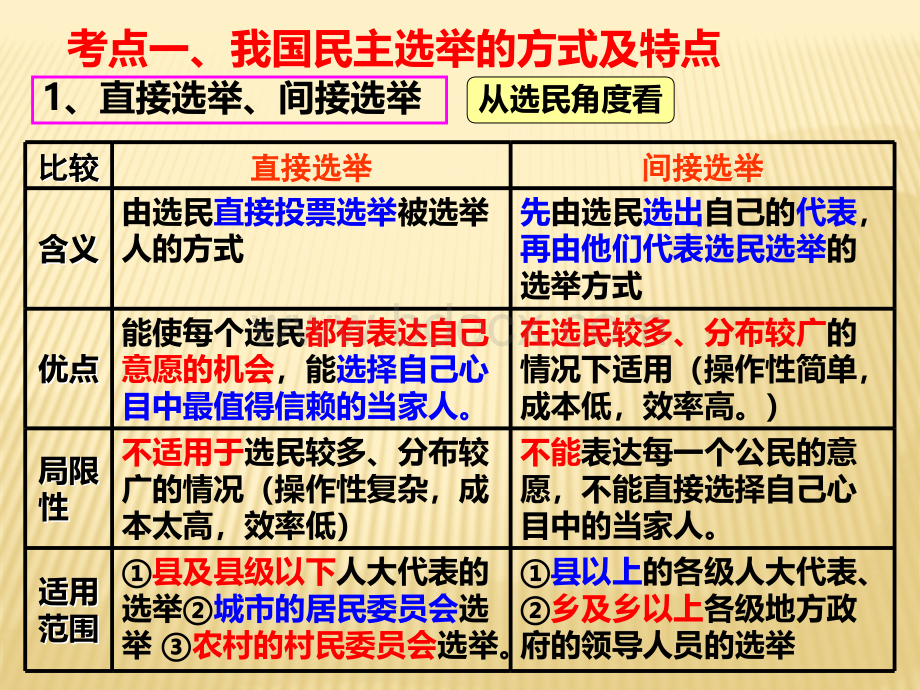 考点一、我国民主选举的方式及特点

1、直接选举、间接选举

从选民角度看

| 比较 | 直接选举 | 间接选举 |
|---|---|---|
| 含义 | 由选民直接投票选举被选举人的方式 | 先由选民选出自己的代表，再由他们代表选民选举的选举方式 |
| 优点 | 能使每个选民都有表达自己意愿的机会，能选择自己心目中最值得信赖的当家人。 | 在选民较多、分布较广的情况下适用（操作性简单，成本低，效率高。） |
| 局限性 | 不适用于选民较多、分布较广的情况（操作性复杂，成本太高，效率低） | 不能表达每一个公民的意愿，不能直接选择自己心目中的当家人。 |
| 适用范围 | ①县及县级以下人大代表的选举②城市的居民委员会选举 ③农村的村民委员会选举。 | ①县以上的各级人大代表、②乡及乡以上各级地方政府的领导人员的选举 |